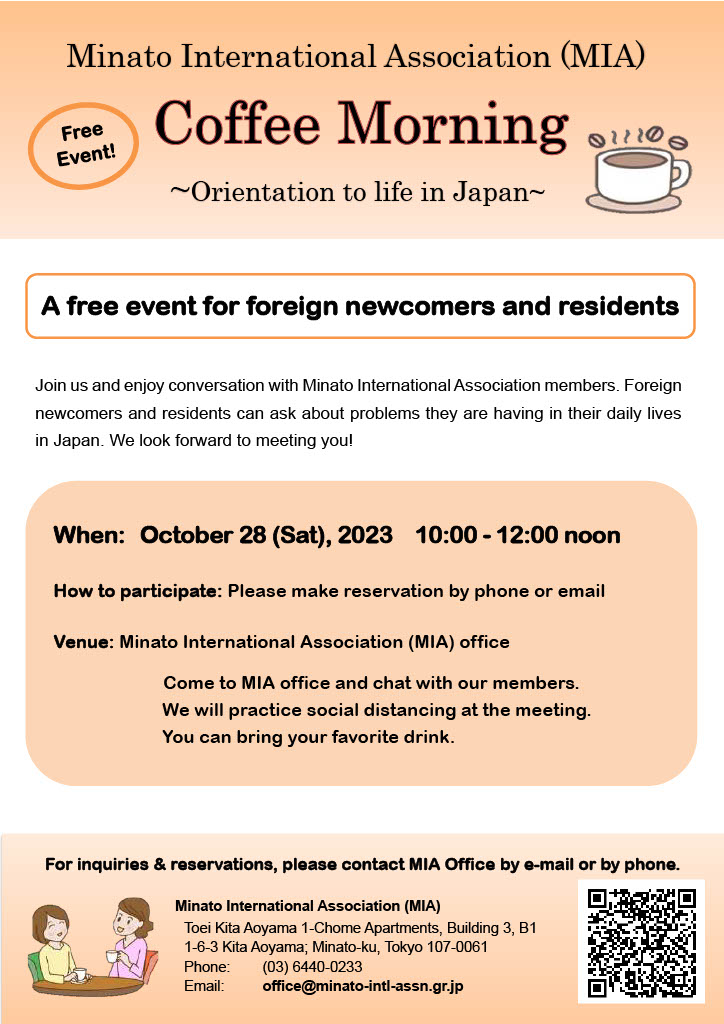 Minato International Association (MIA)

Free Event!

Coffee Morning

~Orientation to life in Japan~

A free event for foreign newcomers and residents

Join us and enjoy conversation with Minato International Association members. Foreign newcomers and residents can ask about problems they are having in their daily lives in Japan. We look forward to meeting you!

When: October 28 (Sat), 2023 10:00 - 12:00 noon

How to participate: Please make reservation by phone or email

Venue: Minato International Association (MIA) office

Come to MIA office and chat with our members.
We will practice social distancing at the meeting.
You can bring your favorite drink.

For inquiries & reservations, please contact MIA Office by e-mail or by phone.

Minato International Association (MIA)
Toei Kita Aoyama 1-Chome Apartments, Building 3, B1
1-6-3 Kita Aoyama; Minato-ku, Tokyo 107-0061
Phone: (03) 6440-0233
Email: office@minato-intl-assn.gr.jp